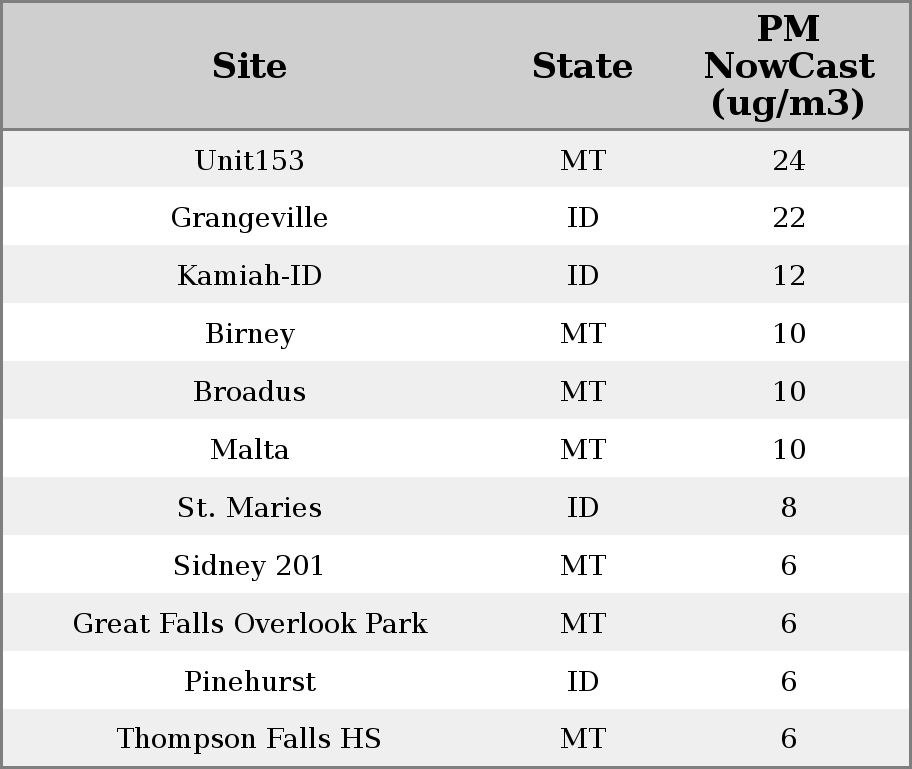 | Site | State | PM NowCast (ug/m3) |
|---|---|---|
| Unit153 | MT | 24 |
| Grangeville | ID | 22 |
| Kamiah-ID | ID | 12 |
| Birney | MT | 10 |
| Broadus | MT | 10 |
| Malta | MT | 10 |
| St. Maries | ID | 8 |
| Sidney 201 | MT | 6 |
| Great Falls Overlook Park | MT | 6 |
| Pinehurst | ID | 6 |
| Thompson Falls HS | MT | 6 |